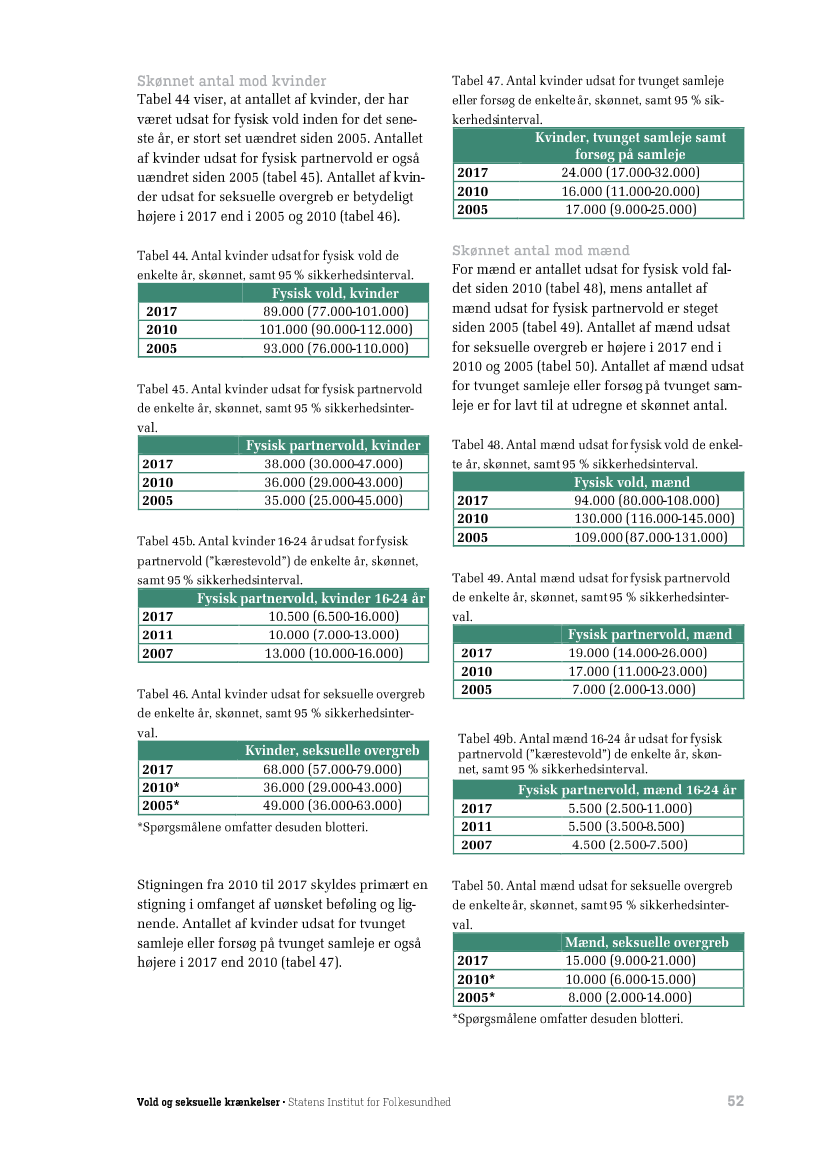 Skønnet antal mod kvinder

Tabel 44 viser, at antallet af kvinder, der har været udsat for fysisk vold inden for det seneste år, er stort set uændret siden 2005. Antallet af kvinder udsat for fysisk partnervold er også uændret siden 2005 (tabel 45). Antallet af kvinder udsat for seksuelle overgreb er betydeligt højere i 2017 end i 2005 og 2010 (tabel 46).

Tabel 44. Antal kvinder udsat for fysisk vold de enkelte år, skønnet, samt 95 % sikkerhedsinterval.

| | Fysisk vold, kvinder |
|---|---|
| 2017 | 89.000 (77.000-101.000) |
| 2010 | 101.000 (90.000-112.000) |
| 2005 | 93.000 (76.000-110.000) |

Tabel 45. Antal kvinder udsat for fysisk partnervold de enkelte år, skønnet, samt 95 % sikkerhedsinterval.

| | Fysisk partnervold, kvinder |
|---|---|
| 2017 | 38.000 (30.000-47.000) |
| 2010 | 36.000 (29.000-43.000) |
| 2005 | 35.000 (25.000-45.000) |

Tabel 45b. Antal kvinder 16-24 år udsat for fysisk partnervold ("kærestevold") de enkelte år, skønnet, samt 95 % sikkerhedsinterval.

| | Fysisk partnervold, kvinder 16-24 år |
|---|---|
| 2017 | 10.500 (6.500-16.000) |
| 2011 | 10.000 (7.000-13.000) |
| 2007 | 13.000 (10.000-16.000) |

Tabel 46. Antal kvinder udsat for seksuelle overgreb de enkelte år, skønnet, samt 95 % sikkerhedsinterval.

| | Kvinder, seksuelle overgreb |
|---|---|
| 2017 | 68.000 (57.000-79.000) |
| 2010* | 36.000 (29.000-43.000) |
| 2005* | 49.000 (36.000-63.000) |

*Spørgsmålene omfatter desuden blotteri.

Stigningen fra 2010 til 2017 skyldes primært en stigning i omfanget af uønsket beføling og lignende. Antallet af kvinder udsat for tvunget samleje eller forsøg på tvunget samleje er også højere i 2017 end 2010 (tabel 47).

Tabel 47. Antal kvinder udsat for tvunget samleje eller forsøg de enkelte år, skønnet, samt 95 % sikkerhedsinterval.

| | Kvinder, tvunget samleje samt forsøg på samleje |
|---|---|
| 2017 | 24.000 (17.000-32.000) |
| 2010 | 16.000 (11.000-20.000) |
| 2005 | 17.000 (9.000-25.000) |

Skønnet antal mod mænd

For mænd er antallet udsat for fysisk vold faldet siden 2010 (tabel 48), mens antallet af mænd udsat for fysisk partnervold er steget siden 2005 (tabel 49). Antallet af mænd udsat for seksuelle overgreb er højere i 2017 end i 2010 og 2005 (tabel 50). Antallet af mænd udsat for tvunget samleje eller forsøg på tvunget samleje er for lavt til at udregne et skønnet antal.

Tabel 48. Antal mænd udsat for fysisk vold de enkelte år, skønnet, samt 95 % sikkerhedsinterval.

| | Fysisk vold, mænd |
|---|---|
| 2017 | 94.000 (80.000-108.000) |
| 2010 | 130.000 (116.000-145.000) |
| 2005 | 109.000 (87.000-131.000) |

Tabel 49. Antal mænd udsat for fysisk partnervold de enkelte år, skønnet, samt 95 % sikkerhedsinterval.

| | Fysisk partnervold, mænd |
|---|---|
| 2017 | 19.000 (14.000-26.000) |
| 2010 | 17.000 (11.000-23.000) |
| 2005 | 7.000 (2.000-13.000) |

Tabel 49b. Antal mænd 16-24 år udsat for fysisk partnervold ("kærestevold") de enkelte år, skønnet, samt 95 % sikkerhedsinterval.

| | Fysisk partnervold, mænd 16-24 år |
|---|---|
| 2017 | 5.500 (2.500-11.000) |
| 2011 | 5.500 (3.500-8.500) |
| 2007 | 4.500 (2.500-7.500) |

Tabel 50. Antal mænd udsat for seksuelle overgreb de enkelte år, skønnet, samt 95 % sikkerhedsinterval.

| | Mænd, seksuelle overgreb |
|---|---|
| 2017 | 15.000 (9.000-21.000) |
| 2010* | 10.000 (6.000-15.000) |
| 2005* | 8.000 (2.000-14.000) |

*Spørgsmålene omfatter desuden blotteri.

Vold og seksuelle krænkelser • Statens Institut for Folkesundhed 52